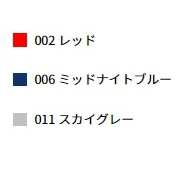 002 レッド

006 ミッドナイトブルー

011 スカイグレー